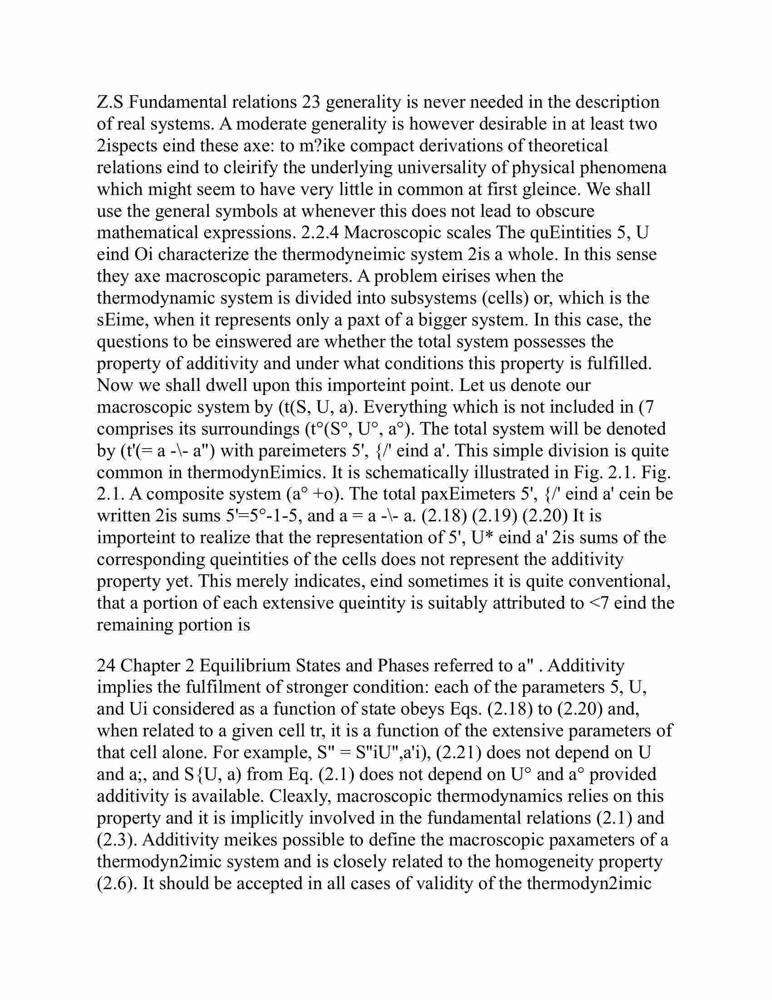 Z.S Fundamental relations 23 generality is never needed in the description of real systems. A moderate generality is however desirable in at least two 2ispects eind these axe: to m?ike compact derivations of theoretical relations eind to cleirify the underlying universality of physical phenomena which might seem to have very little in common at first gleince. We shall use the general symbols at whenever this does not lead to obscure mathematical expressions. 2.2.4 Macroscopic scales The quEintities 5, U eind Oi characterize the thermodyneimic system 2is a whole. In this sense they axe macroscopic parameters. A problem eirises when the thermodynamic system is divided into subsystems (cells) or, which is the sEime, when it represents only a paxt of a bigger system. In this case, the questions to be einswered are whether the total system possesses the property of additivity and under what conditions this property is fulfilled. Now we shall dwell upon this importeint point. Let us denote our macroscopic system by (t(S, U, a). Everything which is not included in (7 comprises its surroundings (t°(S°, U°, a°). The total system will be denoted by (t'(= a -\- a") with pareimeters 5', {/' eind a'. This simple division is quite common in thermodynEimics. It is schematically illustrated in Fig. 2.1. Fig. 2.1. A composite system (a° +o). The total paxEimeters 5', {/' eind a' cein be written 2is sums 5'=5°-1-5, and a = a -\- a. (2.18) (2.19) (2.20) It is importeint to realize that the representation of 5', U* eind a' 2is sums of the corresponding queintities of the cells does not represent the additivity property yet. This merely indicates, eind sometimes it is quite conventional, that a portion of each extensive queintity is suitably attributed to <7 eind the remaining portion is

24 Chapter 2 Equilibrium States and Phases referred to a" . Additivity implies the fulfilment of stronger condition: each of the parameters 5, U, and Ui considered as a function of state obeys Eqs. (2.18) to (2.20) and, when related to a given cell tr, it is a function of the extensive parameters of that cell alone. For example, S" = S"iU",a'i), (2.21) does not depend on U and a;, and S{U, a) from Eq. (2.1) does not depend on U° and a° provided additivity is available. Cleaxly, macroscopic thermodynamics relies on this property and it is implicitly involved in the fundamental relations (2.1) and (2.3). Additivity meikes possible to define the macroscopic paxameters of a thermodyn2imic system and is closely related to the homogeneity property (2.6). It should be accepted in all cases of validity of the thermodyn2imic